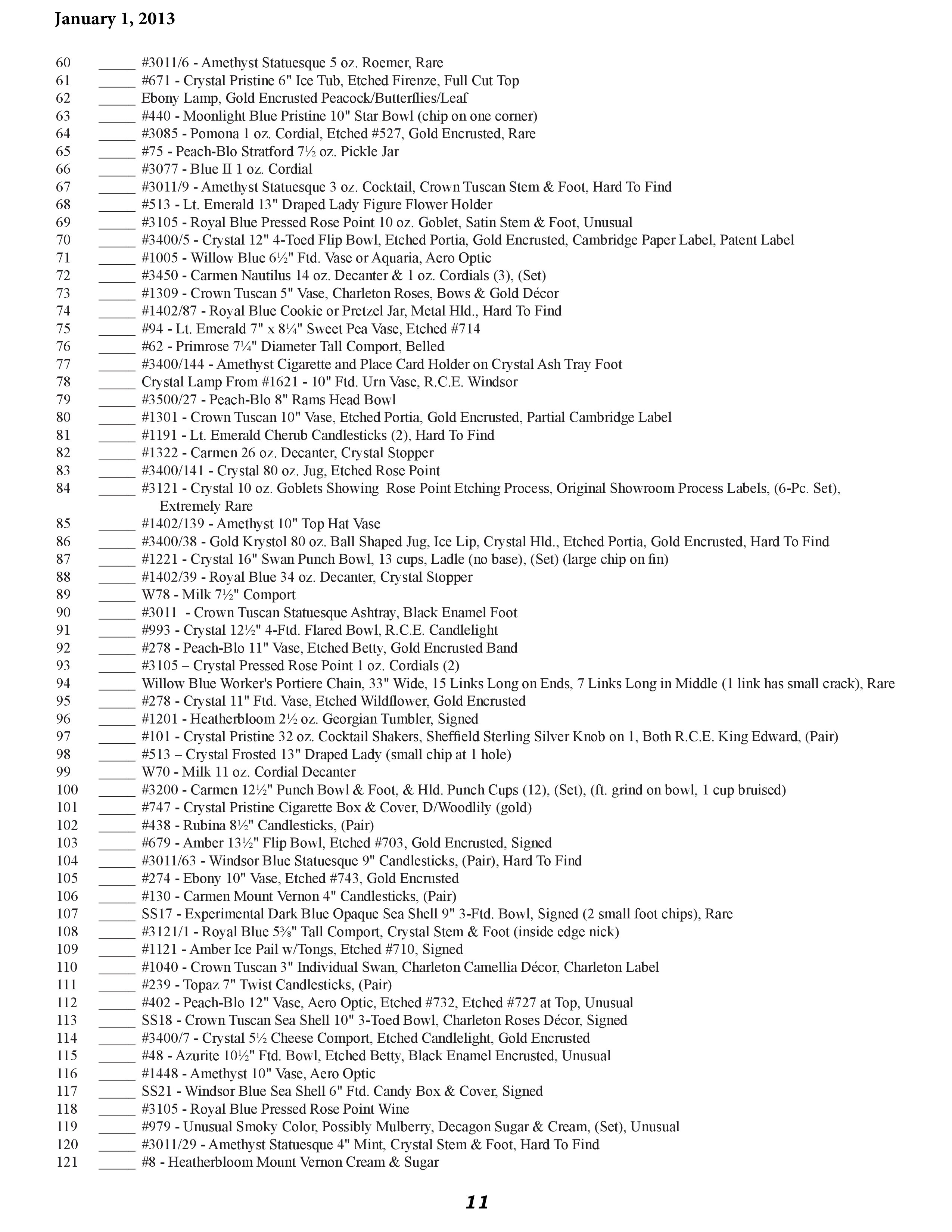 January 1, 2013

60 _____ #3011/6 - Amethyst Statuesque 5 oz. Roemer, Rare
61 _____ #671 - Crystal Pristine 6" Ice Tub, Etched Firenze, Full Cut Top
62 _____ Ebony Lamp, Gold Encrusted Peacock/Butterflies/Leaf
63 _____ #440 - Moonlight Blue Pristine 10" Star Bowl (chip on one corner)
64 _____ #3085 - Pomona 1 oz. Cordial, Etched #527, Gold Encrusted, Rare
65 _____ #75 - Peach-Blo Stratford 7½ oz. Pickle Jar
66 _____ #3077 - Blue II 1 oz. Cordial
67 _____ #3011/9 - Amethyst Statuesque 3 oz. Cocktail, Crown Tuscan Stem & Foot, Hard To Find
68 _____ #513 - Lt. Emerald 13" Draped Lady Figure Flower Holder
69 _____ #3105 - Royal Blue Pressed Rose Point 10 oz. Goblet, Satin Stem & Foot, Unusual
70 _____ #3400/5 - Crystal 12" 4-Toed Flip Bowl, Etched Portia, Gold Encrusted, Cambridge Paper Label, Patent Label
71 _____ #1005 - Willow Blue 6½" Ftd. Vase or Aquaria, Aero Optic
72 _____ #3450 - Carmen Nautilus 14 oz. Decanter & 1 oz. Cordials (3), (Set)
73 _____ #1309 - Crown Tuscan 5" Vase, Charleton Roses, Bows & Gold Décor
74 _____ #1402/87 - Royal Blue Cookie or Pretzel Jar, Metal Hld., Hard To Find
75 _____ #94 - Lt. Emerald 7" x 8¼" Sweet Pea Vase, Etched #714
76 _____ #62 - Primrose 7¼" Diameter Tall Comport, Belled
77 _____ #3400/144 - Amethyst Cigarette and Place Card Holder on Crystal Ash Tray Foot
78 _____ Crystal Lamp From #1621 - 10" Ftd. Urn Vase, R.C.E. Windsor
79 _____ #3500/27 - Peach-Blo 8" Rams Head Bowl
80 _____ #1301 - Crown Tuscan 10" Vase, Etched Portia, Gold Encrusted, Partial Cambridge Label
81 _____ #1191 - Lt. Emerald Cherub Candlesticks (2), Hard To Find
82 _____ #1322 - Carmen 26 oz. Decanter, Crystal Stopper
83 _____ #3400/141 - Crystal 80 oz. Jug, Etched Rose Point
84 _____ #3121 - Crystal 10 oz. Goblets Showing Rose Point Etching Process, Original Showroom Process Labels, (6-Pc. Set), Extremely Rare
85 _____ #1402/139 - Amethyst 10" Top Hat Vase
86 _____ #3400/38 - Gold Krystol 80 oz. Ball Shaped Jug, Ice Lip, Crystal Hld., Etched Portia, Gold Encrusted, Hard To Find
87 _____ #1221 - Crystal 16" Swan Punch Bowl, 13 cups, Ladle (no base), (Set) (large chip on fin)
88 _____ #1402/39 - Royal Blue 34 oz. Decanter, Crystal Stopper
89 _____ W78 - Milk 7½" Comport
90 _____ #3011 - Crown Tuscan Statuesque Ashtray, Black Enamel Foot
91 _____ #993 - Crystal 12½" 4-Ftd. Flared Bowl, R.C.E. Candlelight
92 _____ #278 - Peach-Blo 11" Vase, Etched Betty, Gold Encrusted Band
93 _____ #3105 – Crystal Pressed Rose Point 1 oz. Cordials (2)
94 _____ Willow Blue Worker's Portiere Chain, 33" Wide, 15 Links Long on Ends, 7 Links Long in Middle (1 link has small crack), Rare
95 _____ #278 - Crystal 11" Ftd. Vase, Etched Wildflower, Gold Encrusted
96 _____ #1201 - Heatherbloom 2½ oz. Georgian Tumbler, Signed
97 _____ #101 - Crystal Pristine 32 oz. Cocktail Shakers, Sheffield Sterling Silver Knob on 1, Both R.C.E. King Edward, (Pair)
98 _____ #513 – Crystal Frosted 13" Draped Lady (small chip at 1 hole)
99 _____ W70 - Milk 11 oz. Cordial Decanter
100 _____ #3200 - Carmen 12½" Punch Bowl & Foot, & Hld. Punch Cups (12), (Set), (ft. grind on bowl, 1 cup bruised)
101 _____ #747 - Crystal Pristine Cigarette Box & Cover, D/Woodlily (gold)
102 _____ #438 - Rubina 8½" Candlesticks, (Pair)
103 _____ #679 - Amber 13½" Flip Bowl, Etched #703, Gold Encrusted, Signed
104 _____ #3011/63 - Windsor Blue Statuesque 9" Candlesticks, (Pair), Hard To Find
105 _____ #274 - Ebony 10" Vase, Etched #743, Gold Encrusted
106 _____ #130 - Carmen Mount Vernon 4" Candlesticks, (Pair)
107 _____ SS17 - Experimental Dark Blue Opaque Sea Shell 9" 3-Ftd. Bowl, Signed (2 small foot chips), Rare
108 _____ #3121/1 - Royal Blue 5⅜" Tall Comport, Crystal Stem & Foot (inside edge nick)
109 _____ #1121 - Amber Ice Pail w/Tongs, Etched #710, Signed
110 _____ #1040 - Crown Tuscan 3" Individual Swan, Charleton Camellia Décor, Charleton Label
111 _____ #239 - Topaz 7" Twist Candlesticks, (Pair)
112 _____ #402 - Peach-Blo 12" Vase, Aero Optic, Etched #732, Etched #727 at Top, Unusual
113 _____ SS18 - Crown Tuscan Sea Shell 10" 3-Toed Bowl, Charleton Roses Décor, Signed
114 _____ #3400/7 - Crystal 5½ Cheese Comport, Etched Candlelight, Gold Encrusted
115 _____ #48 - Azurite 10½" Ftd. Bowl, Etched Betty, Black Enamel Encrusted, Unusual
116 _____ #1448 - Amethyst 10" Vase, Aero Optic
117 _____ SS21 - Windsor Blue Sea Shell 6" Ftd. Candy Box & Cover, Signed
118 _____ #3105 - Royal Blue Pressed Rose Point Wine
119 _____ #979 - Unusual Smoky Color, Possibly Mulberry, Decagon Sugar & Cream, (Set), Unusual
120 _____ #3011/29 - Amethyst Statuesque 4" Mint, Crystal Stem & Foot, Hard To Find
121 _____ #8 - Heatherbloom Mount Vernon Cream & Sugar

11